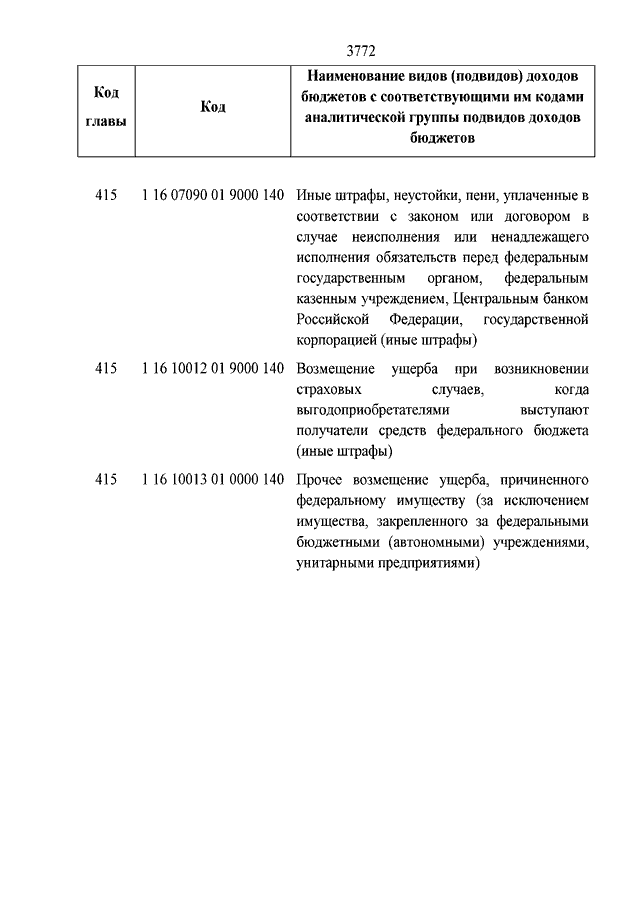 3772

| Код главы | Код | Наименование видов (подвидов) доходов бюджетов с соответствующими им кодами аналитической группы подвидов доходов бюджетов |
|---|---|---|
| 415 | 1 16 07090 01 9000 140 | Иные штрафы, неустойки, пени, уплаченные в соответствии с законом или договором в случае неисполнения или ненадлежащего исполнения обязательств перед федеральным государственным органом, федеральным казенным учреждением, Центральным банком Российской Федерации, государственной корпорацией (иные штрафы) |
| 415 | 1 16 10012 01 9000 140 | Возмещение ущерба при возникновении страховых случаев, когда выгодоприобретателями выступают получатели средств федерального бюджета (иные штрафы) |
| 415 | 1 16 10013 01 0000 140 | Прочее возмещение ущерба, причиненного федеральному имуществу (за исключением имущества, закрепленного за федеральными бюджетными (автономными) учреждениями, унитарными предприятиями) |